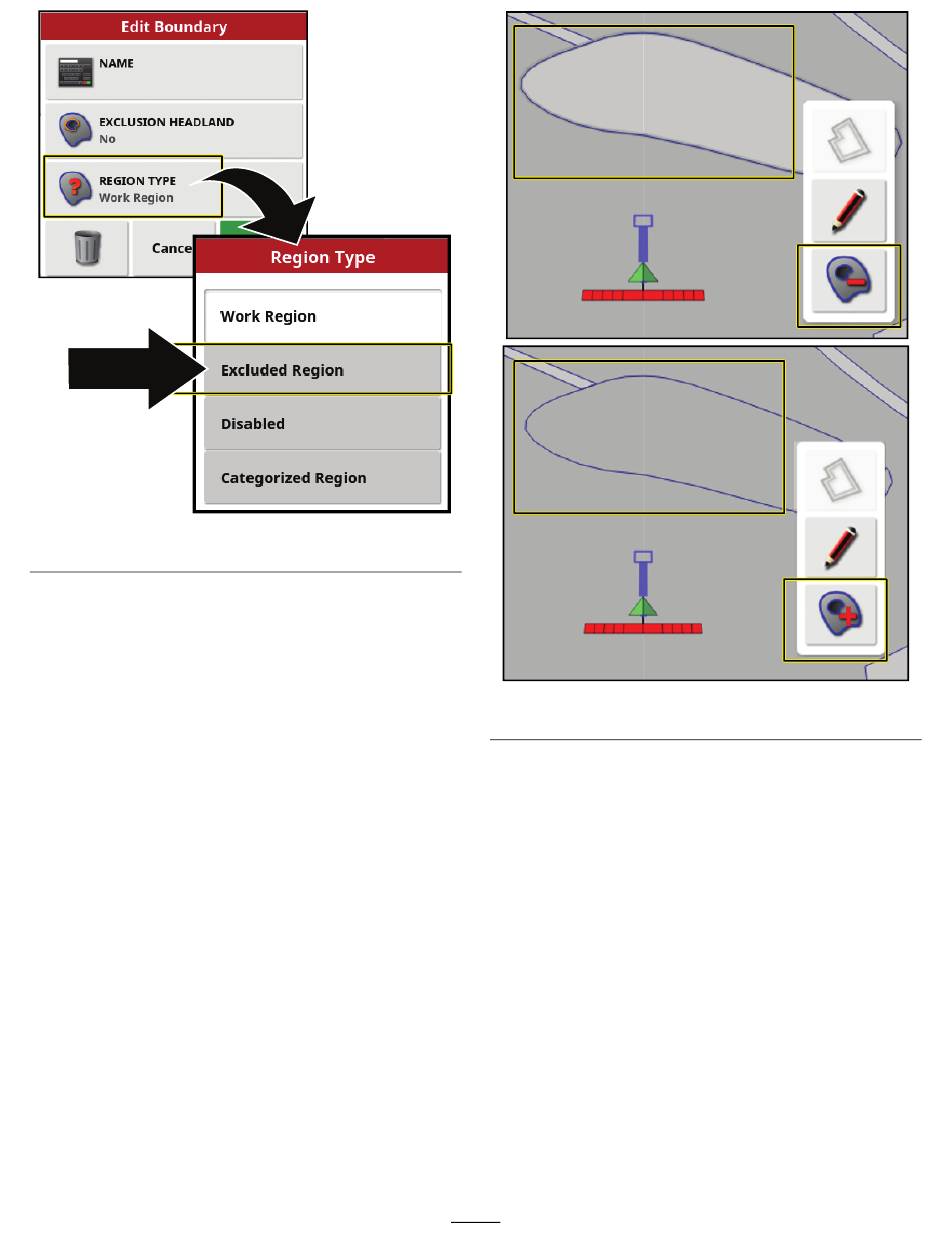 Edit Boundary

NAME

EXCLUSION HEADLAND
No

REGION TYPE
Work Region

Cance

Region Type

Work Region

Excluded Region

Disabled

Categorized Region